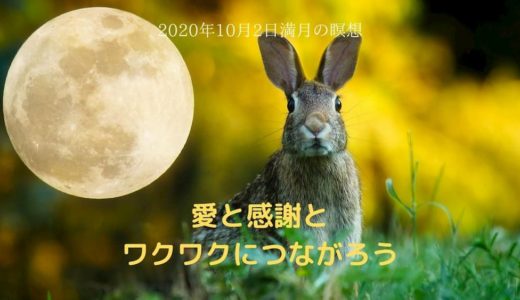 2020年10月2日満月の瞑想

愛と感謝と
ワクワクにつながろう